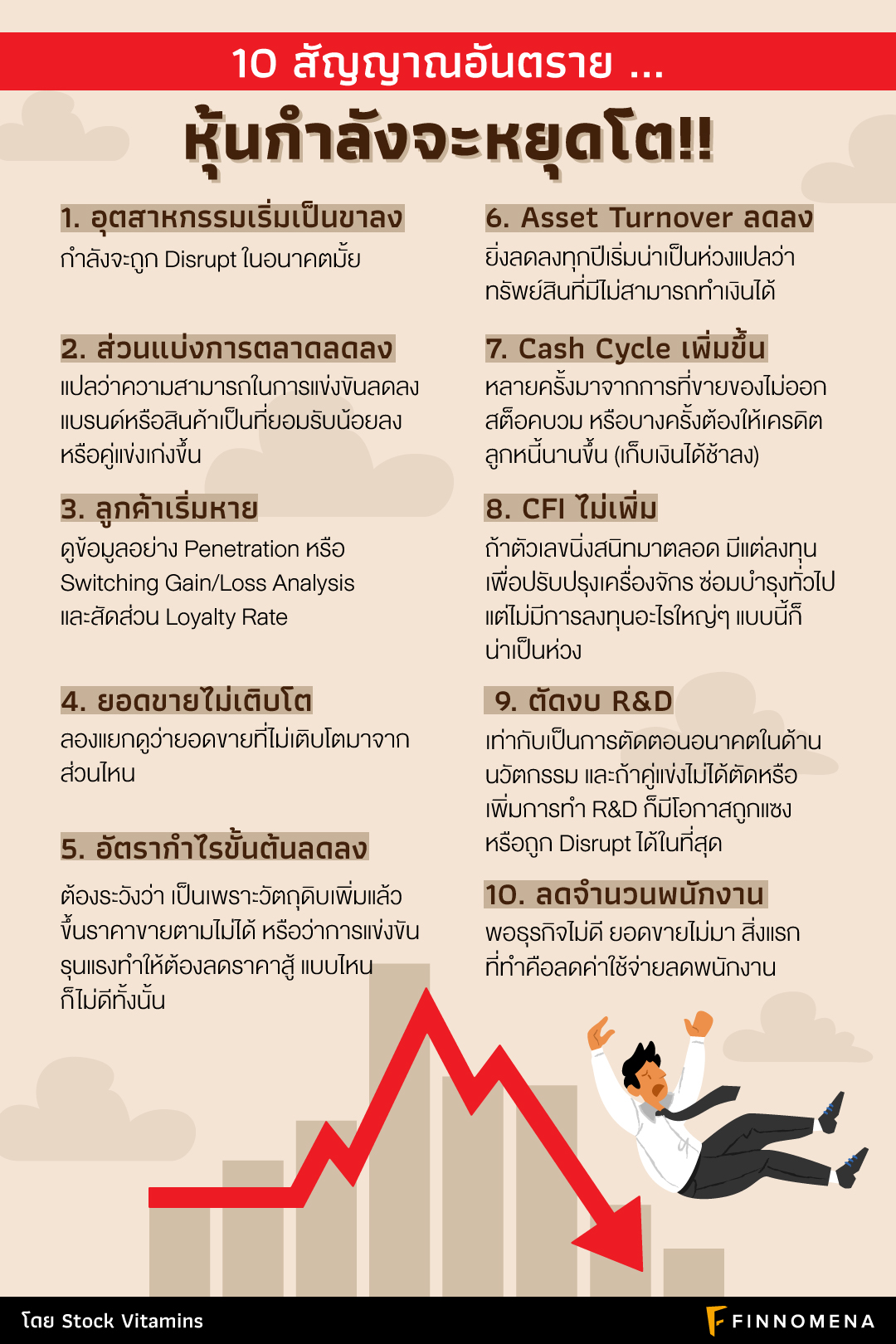 10 สัญญาณอันตราย ...

หุ้นกำลังจะหยุดโต!!

1. อุตสาหกรรมเริ่มเป็นขาลง
กำลังจะถูก Disrupt ในอนาคตมั้ย

2. ส่วนแบ่งการตลาดลดลง
แปลว่าความสามารถในการแข่งขันลดลง แบรนด์หรือสินค้าเป็นที่ยอมรับน้อยลง หรือคู่แข่งเก่งขึ้น

3. ลูกค้าเริ่มหาย
ดูข้อมูลอย่าง Penetration หรือ Switching Gain/Loss Analysis และสัดส่วน Loyalty Rate

4. ยอดขายไม่เติบโต
ลองแยกดูว่ายอดขายที่ไม่เติบโตมาจากส่วนไหน

5. อัตรากำไรขั้นต้นลดลง
ต้องระวังว่า เป็นเพราะวัตถุดิบเพิ่มแล้วขึ้นราคาขายตามไม่ได้ หรือว่าการแข่งขันรุนแรงทำให้ต้องลดราคาสู้ แบบไหนก็ไม่ดีทั้งนั้น

6. Asset Turnover ลดลง
ยิ่งลดลงทุกปีเริ่มน่าเป็นห่วงแปลว่าทรัพย์สินที่มีไม่สามารถทำเงินได้

7. Cash Cycle เพิ่มขึ้น
หลายครั้งมาจากการที่ขายของไม่ออก สต็อคบวม หรือบางครั้งต้องให้เครดิตลูกหนี้นานขึ้น (เก็บเงินได้ช้าลง)

8. CFI ไม่เพิ่ม
ถ้าตัวเลขนิ่งสนิทมาตลอด มีแต่ลงทุนเพื่อปรับปรุงเครื่องจักร ซ่อมบำรุงทั่วไป แต่ไม่มีการลงทุนอะไรใหญ่ๆ แบบนี้ก็น่าเป็นห่วง

9. ตัดงบ R&D
เท่ากับเป็นการตัดตอนอนาคตในด้านนวัตกรรม และถ้าคู่แข่งไม่ได้ตัดหรือเพิ่มการทำ R&D ก็มีโอกาสถูกแซง หรือถูก Disrupt ได้ในที่สุด

10. ลดจำนวนพนักงาน
พอธุรกิจไม่ดี ยอดขายไม่มา สิ่งแรกที่ทำคือลดค่าใช้จ่ายลดพนักงาน

โดย Stock Vitamins
FINNOMENA